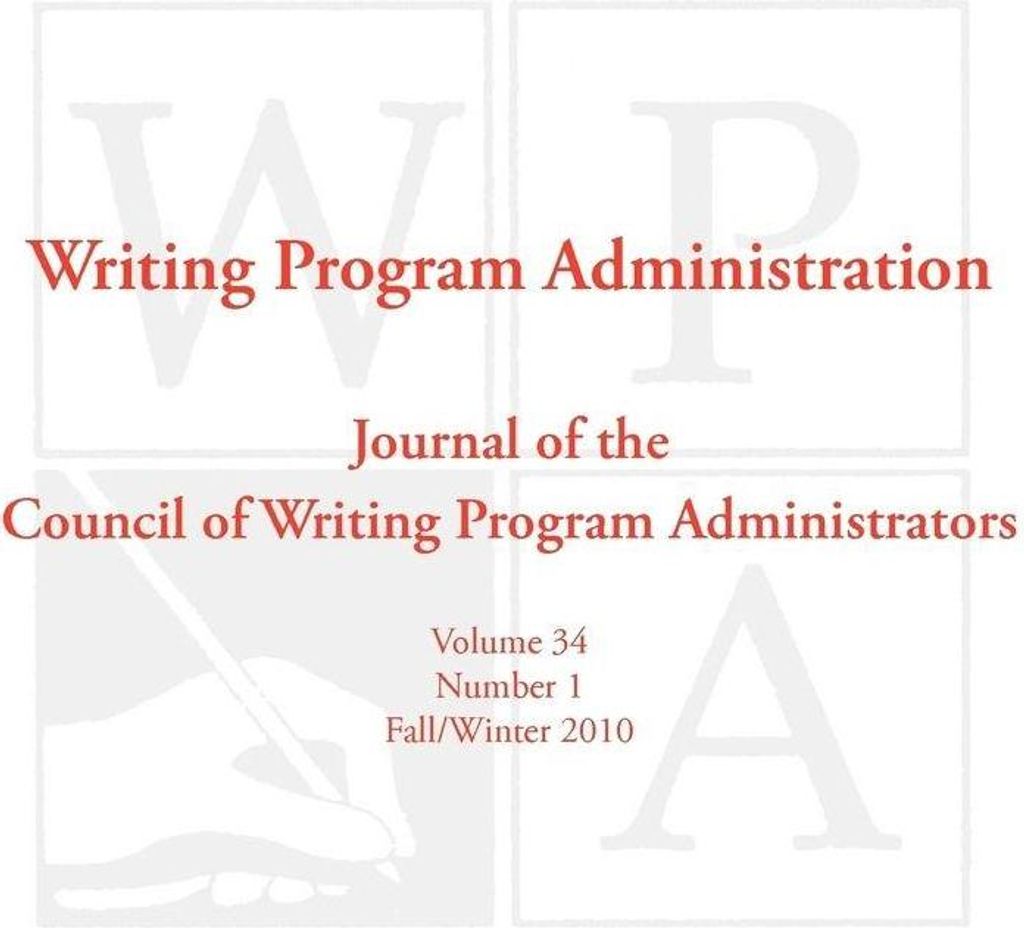 W P A

Writing Program Administration

Journal of the
Council of Writing Program Administrators

Volume 34
Number 1
Fall/Winter 2010